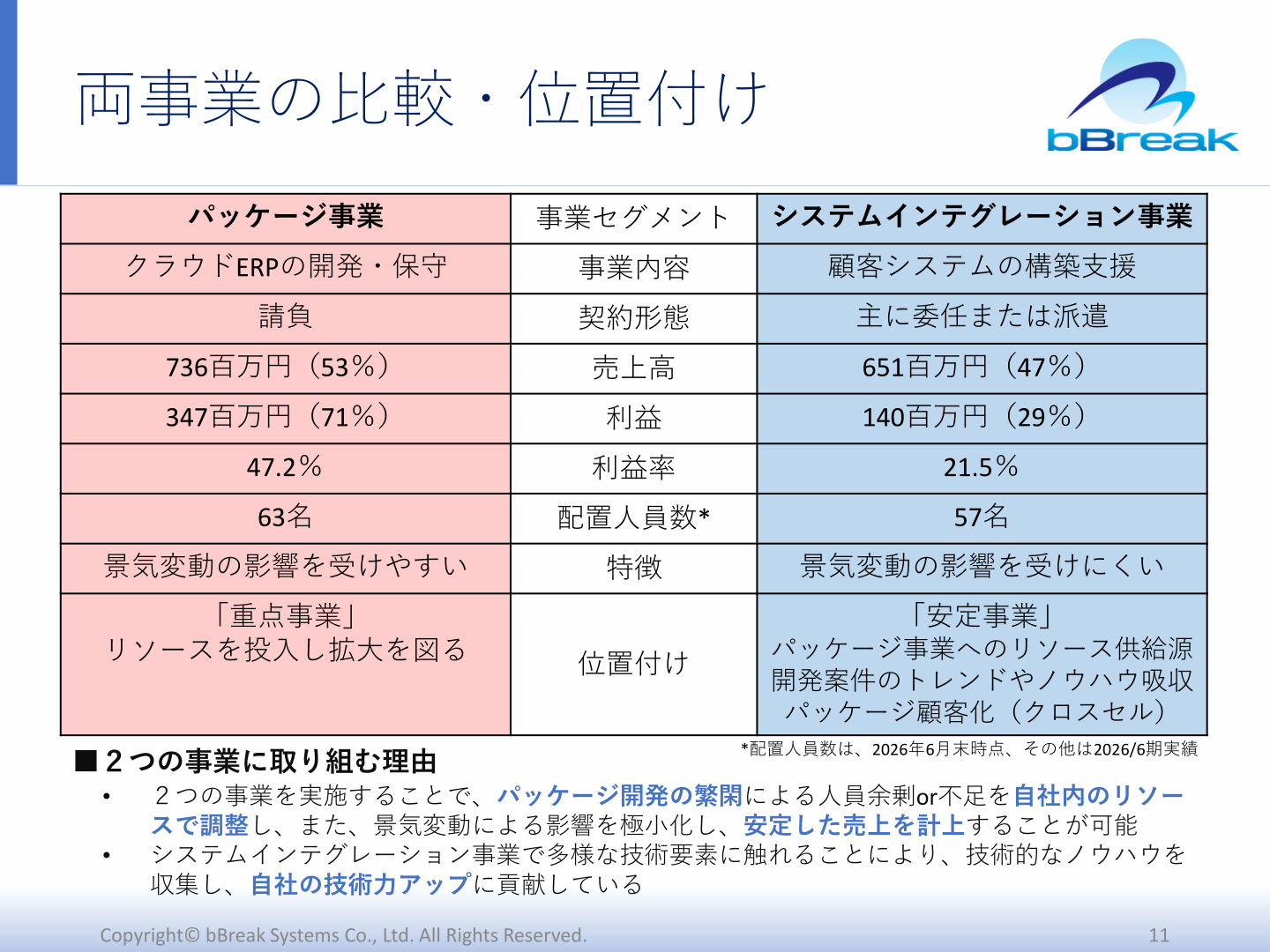 両事業の比較・位置付け

bBreak

| パッケージ事業 | 事業セグメント | システムインテグレーション事業 |
|---|---|---|
| クラウドERPの開発・保守 | 事業内容 | 顧客システムの構築支援 |
| 請負 | 契約形態 | 主に委任または派遣 |
| 736百万円（53％） | 売上高 | 651百万円（47％） |
| 347百万円（71％） | 利益 | 140百万円（29％） |
| 47.2％ | 利益率 | 21.5％ |
| 63名 | 配置人員数* | 57名 |
| 景気変動の影響を受けやすい | 特徴 | 景気変動の影響を受けにくい |
| 「重点事業」 リソースを投入し拡大を図る | 位置付け | 「安定事業」 パッケージ事業へのリソース供給源 開発案件のトレンドやノウハウ吸収 パッケージ顧客化（クロスセル） |

*配置人員数は、2026年6月末時点、その他は2026/6期実績

■２つの事業に取り組む理由

• ２つの事業を実施することで、パッケージ開発の繁閑による人員余剰or不足を自社内のリソースで調整し、また、景気変動による影響を極小化し、安定した売上を計上することが可能

• システムインテグレーション事業で多様な技術要素に触れることにより、技術的なノウハウを収集し、自社の技術力アップに貢献している

Copyright© bBreak Systems Co., Ltd. All Rights Reserved.

11